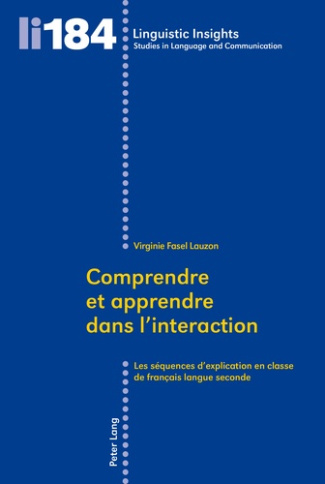 li184

Linguistic Insights
Studies in Language and Communication

Virginie Fasel Lauzon

Comprendre et apprendre dans l'interaction

Les séquences d'explication en classe de français langue seconde

Peter Lang